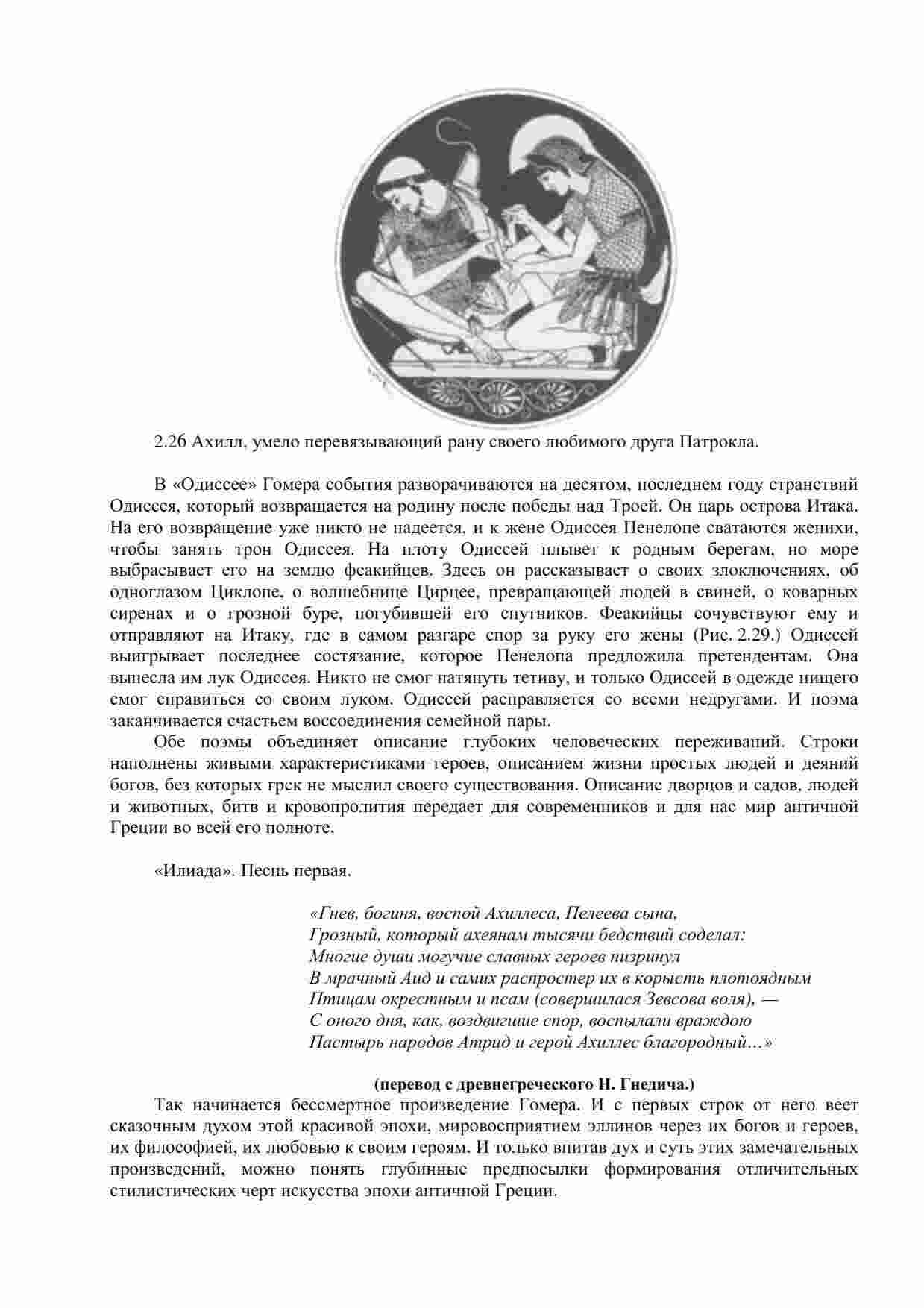 2.26 Ахилл, умело перевязывающий рану своего любимого друга Патрокла.

В «Одиссее» Гомера события разворачиваются на десятом, последнем году странствий Одиссея, который возвращается на родину после победы над Троей. Он царь острова Итака. На его возвращение уже никто не надеется, и к жене Одиссея Пенелопе сватаются женихи, чтобы занять трон Одиссея. На плоту Одиссей плывет к родным берегам, но море выбрасывает его на землю феакийцев. Здесь он рассказывает о своих злоключениях, об одноглазом Циклопе, о волшебнице Цирцее, превращающей людей в свиней, о коварных сиренах и о грозной буре, погубившей его спутников. Феакийцы сочувствуют ему и отправляют на Итаку, где в самом разгаре спор за руку его жены (Рис. 2.29.) Одиссей выигрывает последнее состязание, которое Пенелопа предложила претендентам. Она вынесла им лук Одиссея. Никто не смог натянуть тетиву, и только Одиссей в одежде нищего смог справиться со своим луком. Одиссей расправляется со всеми недругами. И поэма заканчивается счастьем воссоединения семейной пары.

Обе поэмы объединяет описание глубоких человеческих переживаний. Строки наполнены живыми характеристиками героев, описанием жизни простых людей и деяний богов, без которых грек не мыслил своего существования. Описание дворцов и садов, людей и животных, битв и кровопролития передает для современников и для нас мир античной Греции во всей его полноте.

«Илиада». Песнь первая.

«Гнев, богиня, воспой Ахиллеса, Пелеева сына,
Грозный, который ахеянам тысячи бедствий соделал:
Многие души могучие славных героев низринул
В мрачный Аид и самих распростер их в корысть плотоядным
Птицам окрестным и псам (совершилася Зевсова воля), —
С оного дня, как, воздвигшие спор, воспылали враждою
Пастырь народов Атрид и герой Ахиллес благородный…»

(перевод с древнегреческого Н. Гнедича.)

Так начинается бессмертное произведение Гомера. И с первых строк от него веет сказочным духом этой красивой эпохи, мировосприятием эллинов через их богов и героев, их философией, их любовью к своим героям. И только впитав дух и суть этих замечательных произведений, можно понять глубинные предпосылки формирования отличительных стилистических черт искусства эпохи античной Греции.